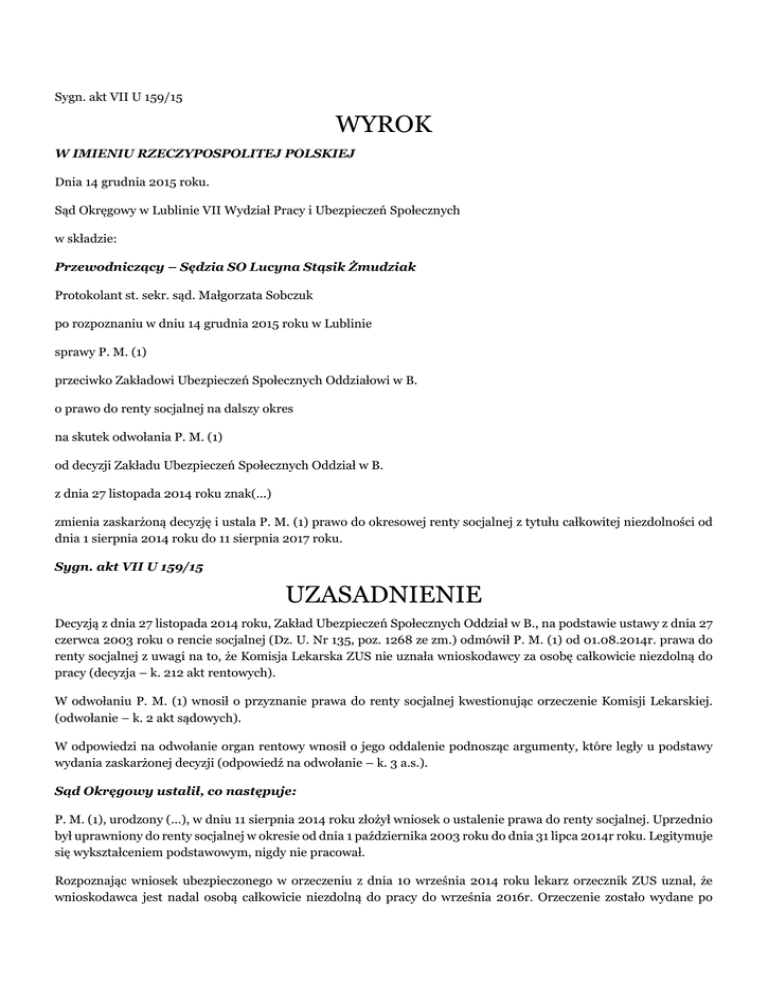 Sygn. akt VII U 159/15

WYROK

W IMIENIU RZECZYPOSPOLITEJ POLSKIEJ

Dnia 14 grudnia 2015 roku.

Sąd Okręgowy w Lublinie VII Wydział Pracy i Ubezpieczeń Społecznych

w składzie:

Przewodniczący – Sędzia SO Lucyna Stąsik Żmudziak

Protokolant st. sekr. sąd. Małgorzata Sobczuk

po rozpoznaniu w dniu 14 grudnia 2015 roku w Lublinie

sprawy P. M. (1)

przeciwko Zakładowi Ubezpieczeń Społecznych Oddziałowi w B.

o prawo do renty socjalnej na dalszy okres

na skutek odwołania P. M. (1)

od decyzji Zakładu Ubezpieczeń Społecznych Oddział w B.

z dnia 27 listopada 2014 roku znak(...)

zmienia zaskarżoną decyzję i ustala P. M. (1) prawo do okresowej renty socjalnej z tytułu całkowitej niezdolności od dnia 1 sierpnia 2014 roku do 11 sierpnia 2017 roku.

Sygn. akt VII U 159/15

UZASADNIENIE

Decyzją z dnia 27 listopada 2014 roku, Zakład Ubezpieczeń Społecznych Oddział w B., na podstawie ustawy z dnia 27 czerwca 2003 roku o rencie socjalnej (Dz. U. Nr 135, poz. 1268 ze zm.) odmówił P. M. (1) od 01.08.2014r. prawa do renty socjalnej z uwagi na to, że Komisja Lekarska ZUS nie uznała wnioskodawcy za osobę całkowicie niezdolną do pracy (decyzja – k. 212 akt rentowych).

W odwołaniu P. M. (1) wnosił o przyznanie prawa do renty socjalnej kwestionując orzeczenie Komisji Lekarskiej. (odwołanie – k. 2 akt sądowych).

W odpowiedzi na odwołanie organ rentowy wnosił o jego oddalenie podnosząc argumenty, które legły u podstawy wydania zaskarżonej decyzji (odpowiedź na odwołanie – k. 3 a.s.).

Sąd Okręgowy ustalił, co następuje:

P. M. (1), urodzony (...), w dniu 11 sierpnia 2014 roku złożył wniosek o ustalenie prawa do renty socjalnej. Uprzednio był uprawniony do renty socjalnej w okresie od dnia 1 października 2003 roku do dnia 31 lipca 2014r roku. Legitymuje się wykształceniem podstawowym, nigdy nie pracował.

Rozpoznając wniosek ubezpieczonego w orzeczeniu z dnia 10 września 2014 roku lekarz orzecznik ZUS uznał, że wnioskodawca jest nadal osobą całkowicie niezdolną do pracy do września 2016r. Orzeczenie zostało wydane po